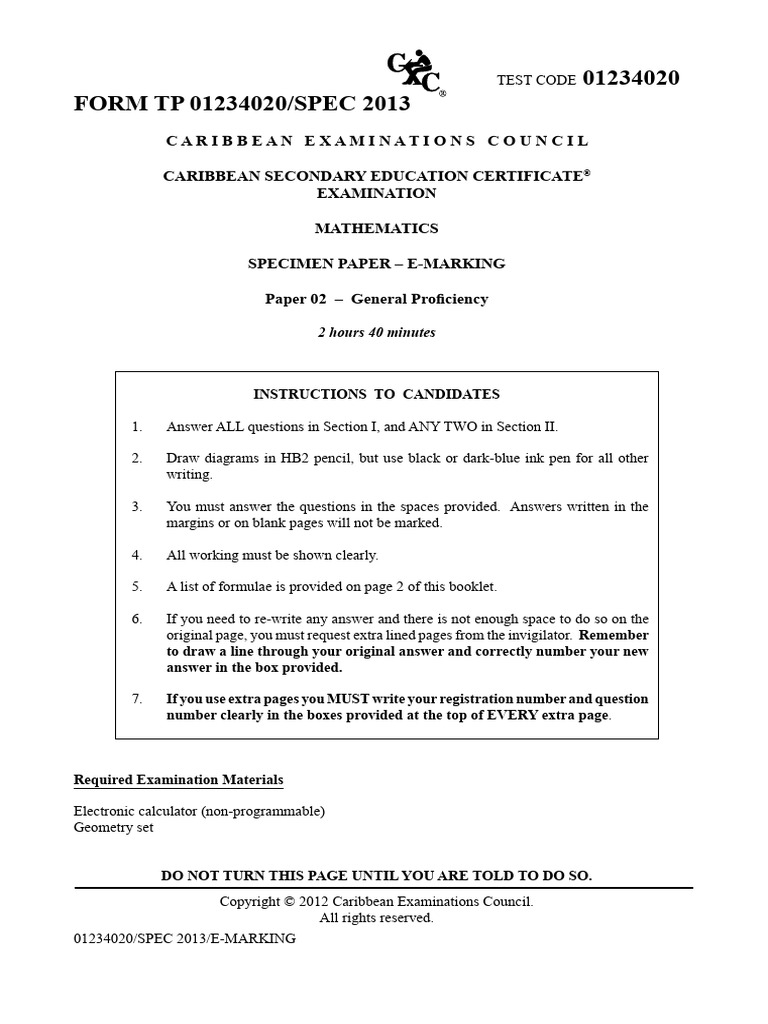 CXC®

TEST CODE 01234020

FORM TP 01234020/SPEC 2013

CARIBBEAN EXAMINATIONS COUNCIL

CARIBBEAN SECONDARY EDUCATION CERTIFICATE®
EXAMINATION

MATHEMATICS

SPECIMEN PAPER – E-MARKING

Paper 02 – General Proficiency

2 hours 40 minutes

INSTRUCTIONS TO CANDIDATES

1. Answer ALL questions in Section I, and ANY TWO in Section II.

2. Draw diagrams in HB2 pencil, but use black or dark-blue ink pen for all other writing.

3. You must answer the questions in the spaces provided. Answers written in the margins or on blank pages will not be marked.

4. All working must be shown clearly.

5. A list of formulae is provided on page 2 of this booklet.

6. If you need to re-write any answer and there is not enough space to do so on the original page, you must request extra lined pages from the invigilator. Remember to draw a line through your original answer and correctly number your new answer in the box provided.

7. If you use extra pages you MUST write your registration number and question number clearly in the boxes provided at the top of EVERY extra page.

Required Examination Materials

Electronic calculator (non-programmable)
Geometry set

DO NOT TURN THIS PAGE UNTIL YOU ARE TOLD TO DO SO.

Copyright © 2012 Caribbean Examinations Council.
All rights reserved.

01234020/SPEC 2013/E-MARKING